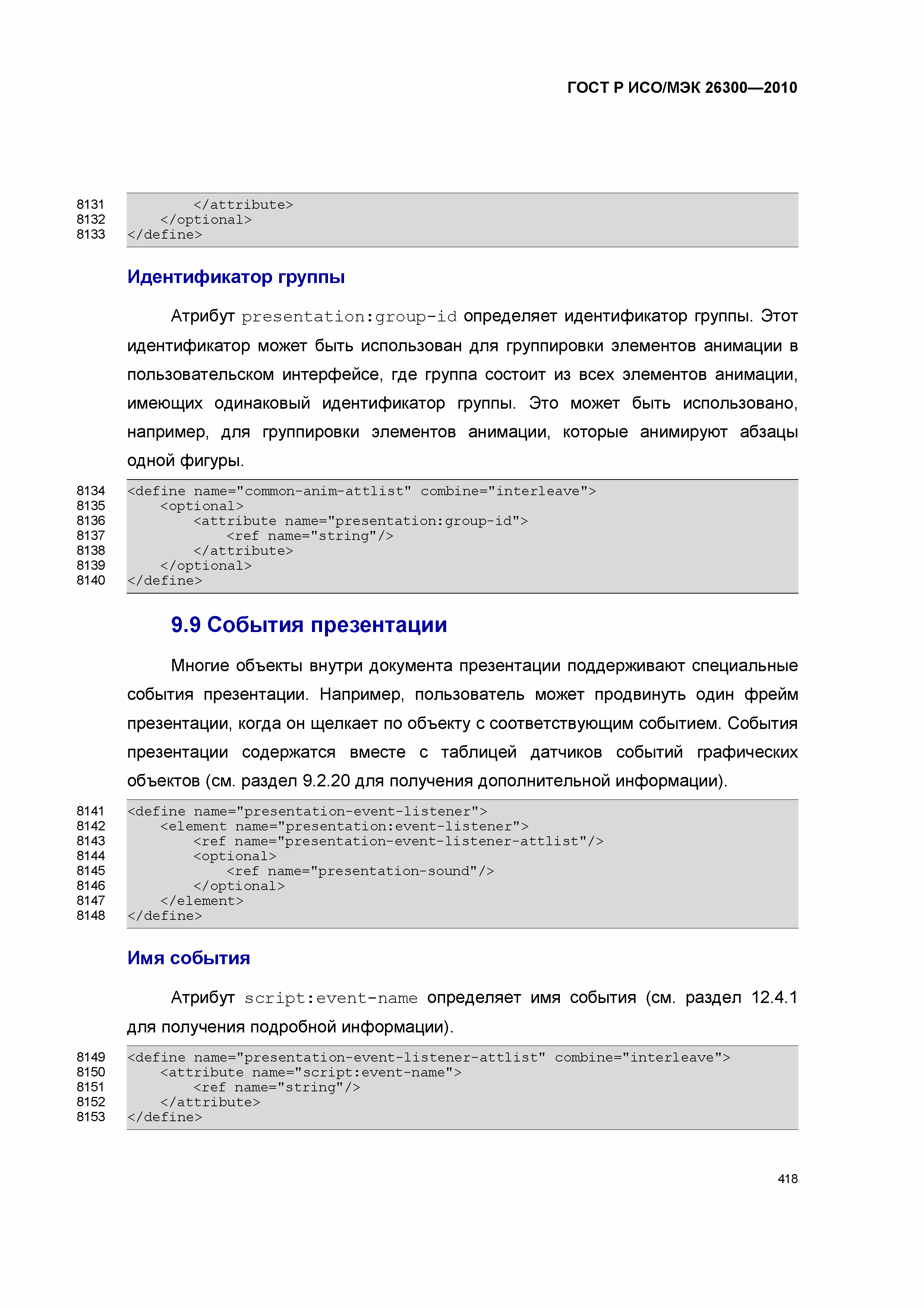 ГОСТ Р ИСО/МЭК 26300—2010

8131 </attribute>
8132 </optional>
8133 </define>

Идентификатор группы

Атрибут presentation:group-id определяет идентификатор группы. Этот идентификатор может быть использован для группировки элементов анимации в пользовательском интерфейсе, где группа состоит из всех элементов анимации, имеющих одинаковый идентификатор группы. Это может быть использовано, например, для группировки элементов анимации, которые анимируют абзацы одной фигуры.

8134 <define name="common-anim-attlist" combine="interleave">
8135 <optional>
8136 <attribute name="presentation:group-id">
8137 <ref name="string"/>
8138 </attribute>
8139 </optional>
8140 </define>

9.9 События презентации

Многие объекты внутри документа презентации поддерживают специальные события презентации. Например, пользователь может продвинуть один фрейм презентации, когда он щелкает по объекту с соответствующим событием. События презентации содержатся вместе с таблицей датчиков событий графических объектов (см. раздел 9.2.20 для получения дополнительной информации).

8141 <define name="presentation-event-listener">
8142 <element name="presentation:event-listener">
8143 <ref name="presentation-event-listener-attlist"/>
8144 <optional>
8145 <ref name="presentation-sound"/>
8146 </optional>
8147 </element>
8148 </define>

Имя события

Атрибут script:event-name определяет имя события (см. раздел 12.4.1 для получения подробной информации).

8149 <define name="presentation-event-listener-attlist" combine="interleave">
8150 <attribute name="script:event-name">
8151 <ref name="string"/>
8152 </attribute>
8153 </define>

418